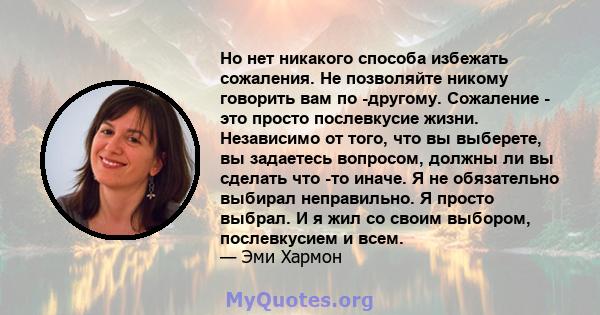 Но нет никакого способа избежать сожаления. Не позволяйте никому говорить вам по -другому. Сожаление - это просто послевкусие жизни. Независимо от того, что вы выберете, вы задаетесь вопросом, должны ли вы сделать что -то иначе. Я не обязательно выбирал неправильно. Я просто выбрал. И я жил со своим выбором, послевкусием и всем.
— Эми Хармон

MyQuotes.org